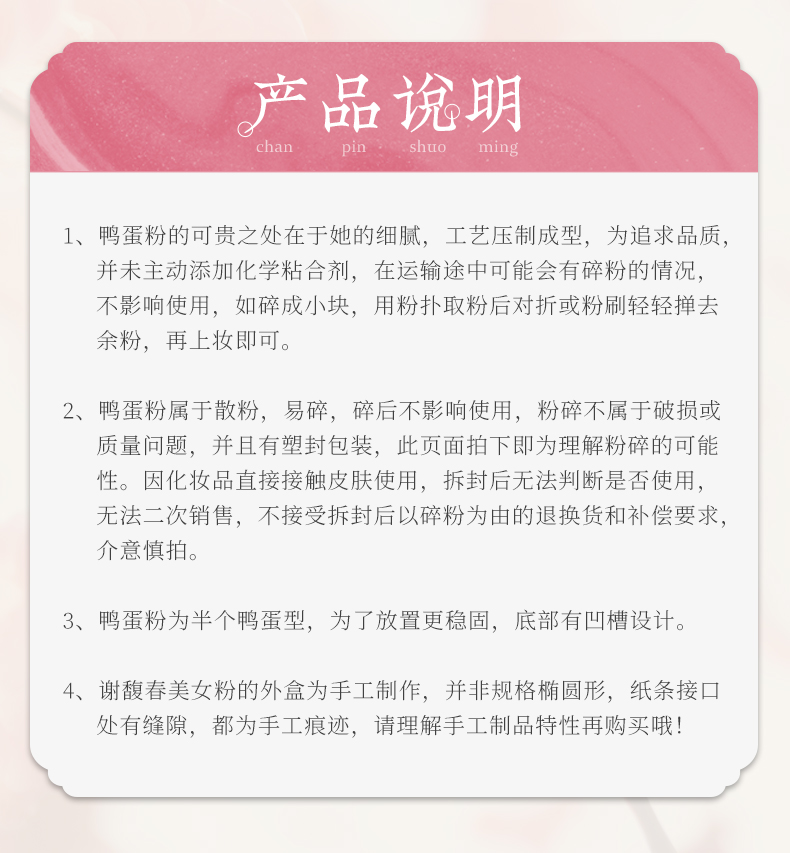 产品说明
chan pin shuo ming

1、鸭蛋粉的可贵之处在于她的细腻，工艺压制成型，为追求品质，并未主动添加化学粘合剂，在运输途中可能会有碎粉的情况，不影响使用，如碎成小块，用粉扑取粉后对折或粉刷轻轻掸去余粉，再上妆即可。

2、鸭蛋粉属于散粉，易碎，碎后不影响使用，粉碎不属于破损或质量问题，并且有塑封包装，此页面拍下即为理解粉碎的可能性。因化妆品直接接触皮肤使用，拆封后无法判断是否使用，无法二次销售，不接受拆封后以碎粉为由的退换货和补偿要求，介意慎拍。

3、鸭蛋粉为半个鸭蛋型，为了放置更稳固，底部有凹槽设计。

4、谢馥春美女粉的外盒为手工制作，并非规格椭圆形，纸条接口处有缝隙，都为手工痕迹，请理解手工制品特性再购买哦！